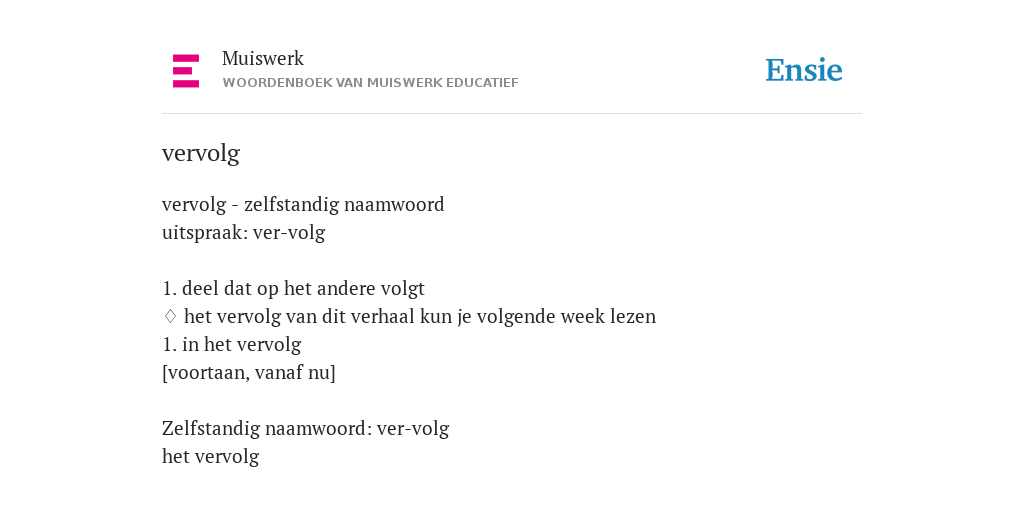 Muiswerk
WOORDENBOEK VAN MUISWERK EDUCATIEF

Ensie

vervolg

vervolg - zelfstandig naamwoord
uitspraak: ver-volg

1. deel dat op het andere volgt
♢ het vervolg van dit verhaal kun je volgende week lezen
1. in het vervolg
[voortaan, vanaf nu]

Zelfstandig naamwoord: ver-volg
het vervolg